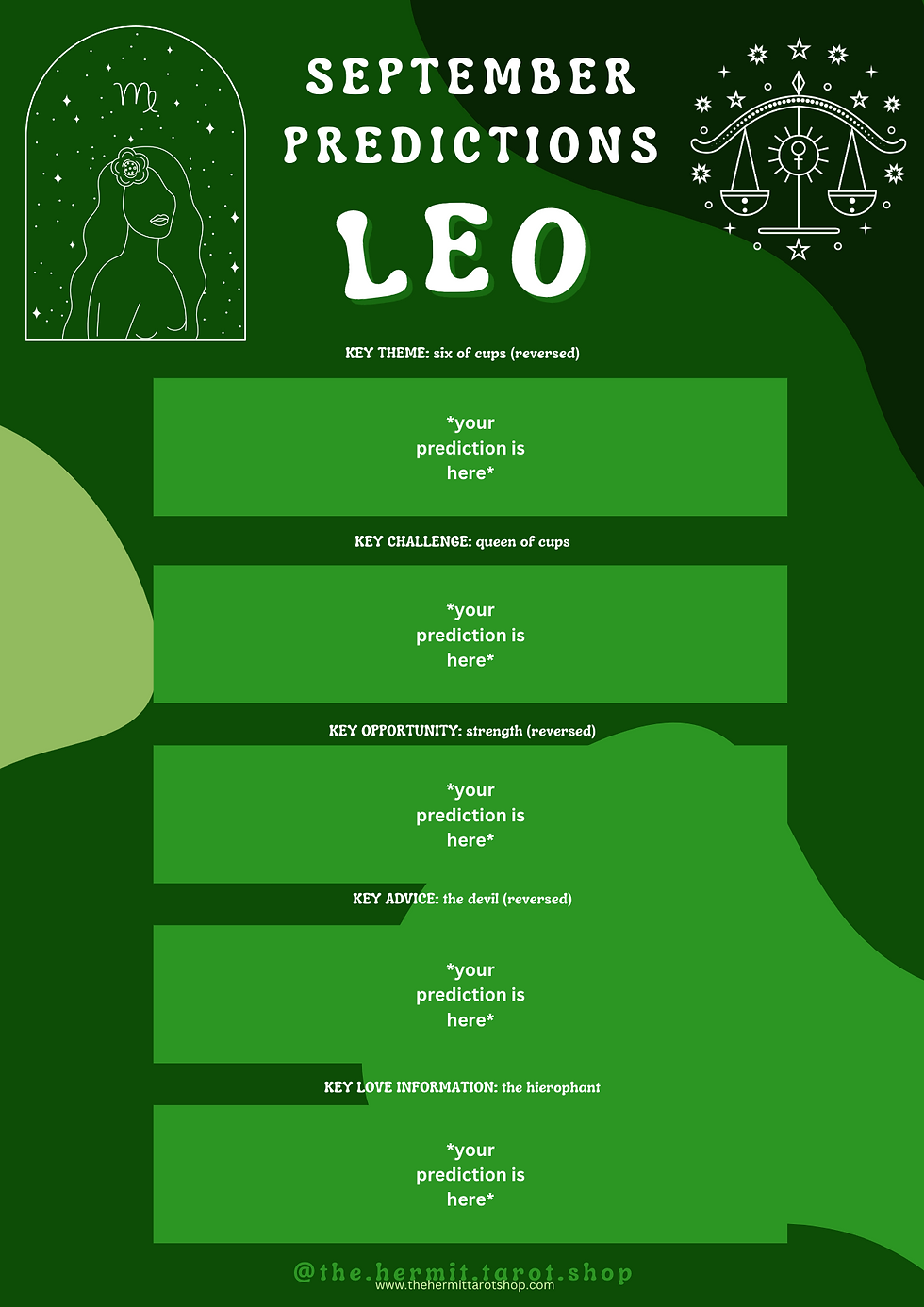 SEPTEMBER PREDICTIONS

LEO

KEY THEME: six of cups (reversed)

*your prediction is here*

KEY CHALLENGE: queen of cups

*your prediction is here*

KEY OPPORTUNITY: strength (reversed)

*your prediction is here*

KEY ADVICE: the devil (reversed)

*your prediction is here*

KEY LOVE INFORMATION: the hierophant

*your prediction is here*

@the.hermit.tarot.shop
www.thehermittarotshop.com